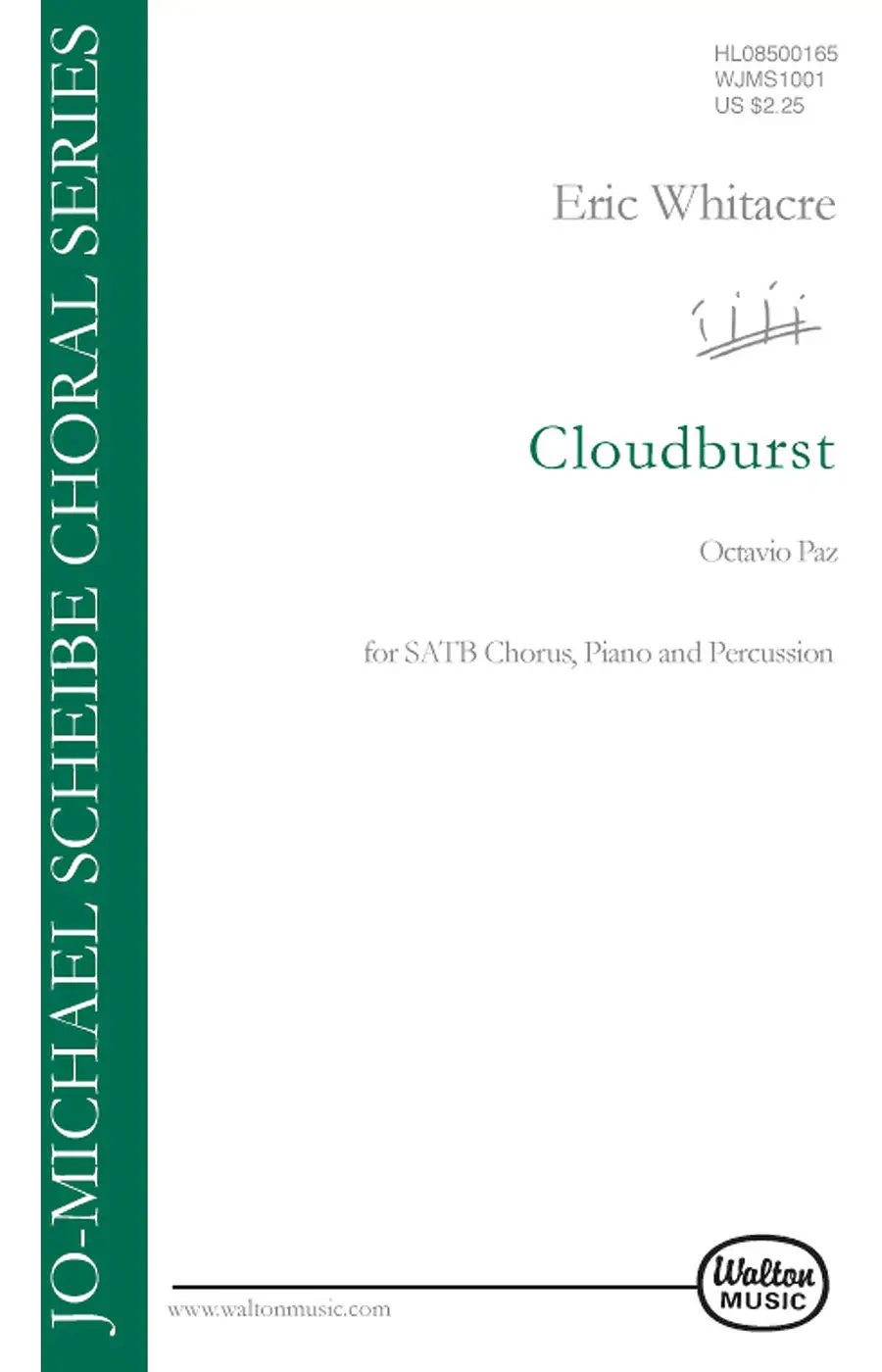 JO-MICHAEL SCHEIBE CHORAL SERIES

HL08500165
WJMS1001
US $2.25

Eric Whitacre

Cloudburst

Octavio Paz

for SATB Chorus, Piano and Percussion

www.waltonmusic.com

Walton MUSIC